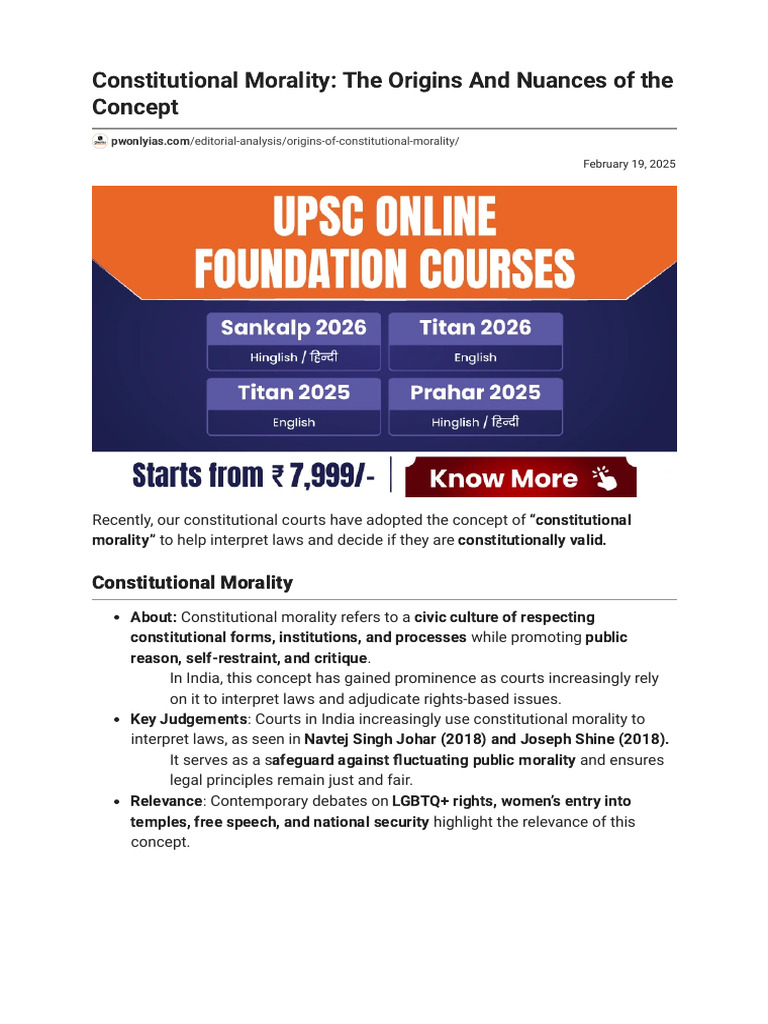 Constitutional Morality: The Origins And Nuances of the Concept

pwonlyias.com/editorial-analysis/origins-of-constitutional-morality/

February 19, 2025

UPSC ONLINE FOUNDATION COURSES

Sankalp 2026
Hinglish / हिन्दी

Titan 2026
English

Titan 2025
English

Prahar 2025
Hinglish / हिन्दी

Starts from ₹ 7,999/-

Know More

Recently, our constitutional courts have adopted the concept of "constitutional morality" to help interpret laws and decide if they are constitutionally valid.

Constitutional Morality

• About: Constitutional morality refers to a civic culture of respecting constitutional forms, institutions, and processes while promoting public reason, self-restraint, and critique.
In India, this concept has gained prominence as courts increasingly rely on it to interpret laws and adjudicate rights-based issues.
• Key Judgements: Courts in India increasingly use constitutional morality to interpret laws, as seen in Navtej Singh Johar (2018) and Joseph Shine (2018).
It serves as a safeguard against fluctuating public morality and ensures legal principles remain just and fair.
• Relevance: Contemporary debates on LGBTQ+ rights, women's entry into temples, free speech, and national security highlight the relevance of this concept.